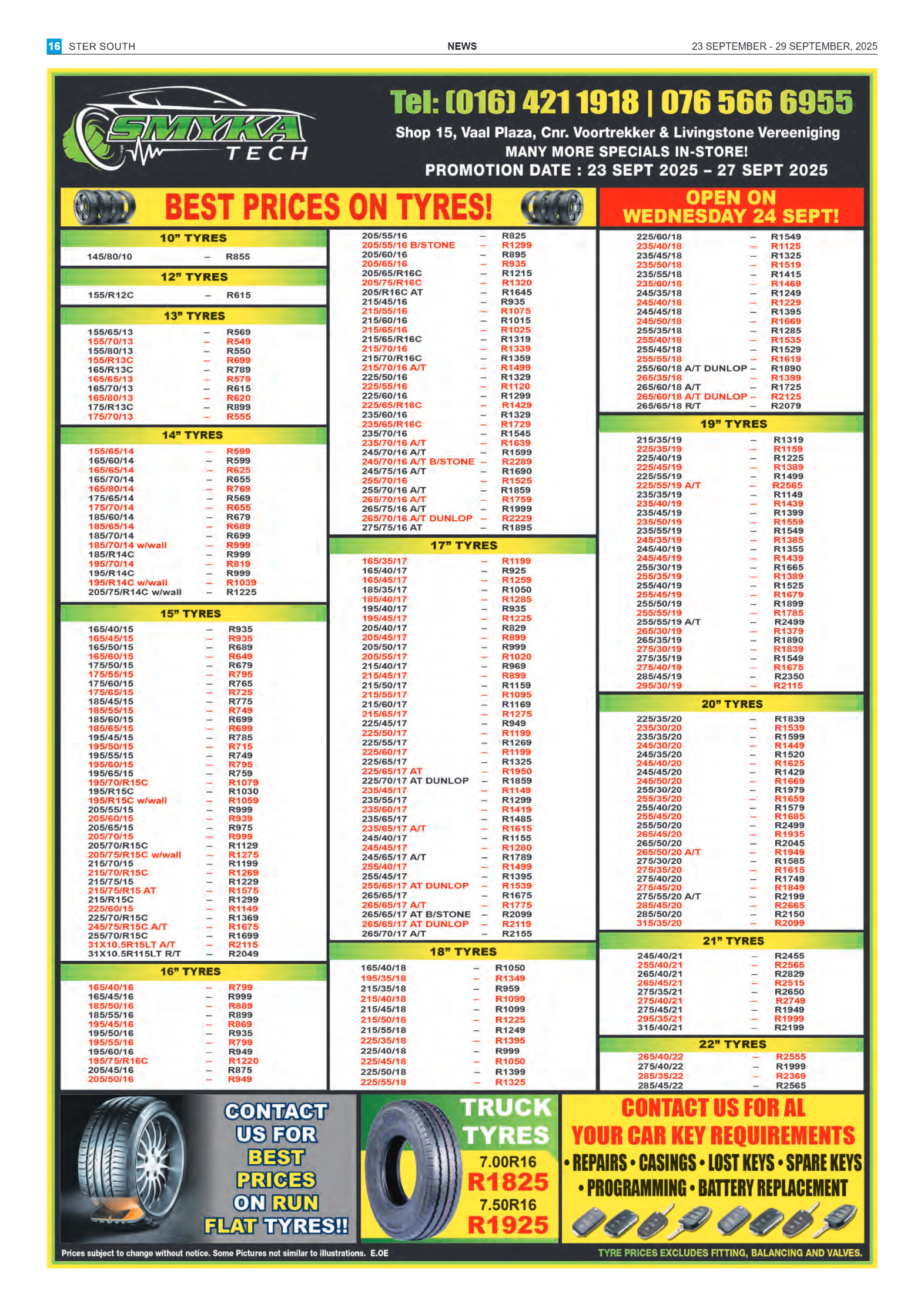 16 STER SOUTH NEWS 23 SEPTEMBER - 29 SEPTEMBER, 2025

SMYKA TECH

Tel: (016) 421 1918 | 076 566 6955
Shop 15, Vaal Plaza, Cnr. Voortrekker & Livingstone Vereeniging
MANY MORE SPECIALS IN-STORE!
PROMOTION DATE : 23 SEPT 2025 – 27 SEPT 2025

BEST PRICES ON TYRES!

OPEN ON WEDNESDAY 24 SEPT!

10" TYRES
145/80/10 – R855

12" TYRES
155/R12C – R615

13" TYRES
155/65/13 – R569
155/70/13 – R549
155/80/13 – R550
155/R13C – R699
165/R13C – R789
165/65/13 – R579
165/70/13 – R615
165/80/13 – R620
175/R13C – R899
175/70/13 – R555

14" TYRES
155/65/14 – R599
165/60/14 – R599
165/65/14 – R625
165/70/14 – R655
165/80/14 – R769
175/65/14 – R569
175/70/14 – R655
185/60/14 – R679
185/65/14 – R689
185/70/14 – R699
185/70/14 w/wall – R999
185/R14C – R999
195/70/14 – R819
195/R14C – R999
195/R14C w/wall – R1039
205/75/R14C w/wall – R1225

15" TYRES
165/40/15 – R935
165/45/15 – R935
165/50/15 – R689
165/60/15 – R649
175/50/15 – R679
175/55/15 – R795
175/60/15 – R765
175/65/15 – R725
185/45/15 – R775
185/55/15 – R749
185/60/15 – R699
185/65/15 – R699
195/45/15 – R785
195/50/15 – R715
195/55/15 – R749
195/60/15 – R795
195/65/15 – R759
195/70/R15C – R1079
195/R15C – R1030
195/R15C w/wall – R1059
205/55/15 – R999
205/60/15 – R939
205/65/15 – R975
205/70/15 – R999
205/70/R15C – R1129
205/75/R15C w/wall – R1275
215/70/15 – R1199
215/70/R15C – R1269
215/75/15 – R1229
215/75/R15 AT – R1575
215/R15C – R1299
225/60/15 – R1149
225/70/R15C – R1369
245/75/R15C A/T – R1675
255/70/R15C – R1699
31X10.5R15LT A/T – R2115
31X10.5R115LT R/T – R2049

16" TYRES
165/40/16 – R799
165/45/16 – R999
185/50/16 – R889
185/55/16 – R899
195/45/16 – R869
195/50/16 – R935
195/55/16 – R799
195/60/16 – R949
195/75/R16C – R1220
205/45/16 – R875
205/50/16 – R949
205/55/16 – R825
205/55/16 B/STONE – R1299
205/60/16 – R895
205/65/16 – R935
205/65/R16C – R1215
205/75/R16C – R1320
205/R16C AT – R1645
215/45/16 – R935
215/55/16 – R1075
215/60/16 – R1015
215/65/16 – R1025
215/65/R16C – R1319
215/70/16 – R1339
215/70/R16C – R1359
215/70/16 A/T – R1499
225/50/16 – R1329
225/55/16 – R1120
225/60/16 – R1299
225/65/R16C – R1429
235/60/16 – R1329
235/65/R16C – R1729
235/70/16 – R1545
235/70/16 A/T – R1639
245/70/16 A/T – R1599
245/70/16 A/T B/STONE – R2289
245/75/16 A/T – R1690
255/70/16 – R1525
255/70/16 A/T – R1859
265/70/16 A/T – R1759
265/75/16 A/T – R1999
265/70/16 A/T DUNLOP – R2229
275/75/16 AT – R1895

17" TYRES
165/35/17 – R1199
165/40/17 – R925
165/45/17 – R1259
185/35/17 – R1050
185/40/17 – R1285
195/40/17 – R935
195/45/17 – R1225
205/40/17 – R829
205/45/17 – R899
205/50/17 – R999
205/55/17 – R1020
215/40/17 – R969
215/45/17 – R899
215/50/17 – R1159
215/55/17 – R1095
215/60/17 – R1169
215/65/17 – R1275
225/45/17 – R949
225/50/17 – R1199
225/55/17 – R1269
225/60/17 – R1199
225/65/17 – R1325
225/65/17 AT – R1950
225/70/17 AT DUNLOP – R1859
235/45/17 – R1149
235/55/17 – R1299
235/60/17 – R1419
235/65/17 – R1485
235/65/17 A/T – R1615
245/40/17 – R1155
245/45/17 – R1280
245/65/17 A/T – R1789
255/40/17 – R1499
255/45/17 – R1395
255/65/17 AT DUNLOP – R1539
265/65/17 – R1675
265/65/17 A/T – R1775
265/65/17 AT B/STONE – R2099
265/65/17 AT DUNLOP – R2119
265/70/17 A/T – R2155

18" TYRES
165/40/18 – R1050
195/35/18 – R1349
215/35/18 – R959
215/40/18 – R1099
215/45/18 – R1099
215/50/18 – R1225
215/55/18 – R1249
225/35/18 – R1395
225/40/18 – R999
225/45/18 – R1050
225/50/18 – R1399
225/55/18 – R1325
225/60/18 – R1549
235/40/18 – R1125
235/45/18 – R1325
235/50/18 – R1519
235/55/18 – R1415
235/60/18 – R1469
245/35/18 – R1249
245/40/18 – R1229
245/45/18 – R1395
245/50/18 – R1669
255/35/18 – R1285
255/40/18 – R1535
255/45/18 – R1529
255/55/18 – R1619
255/60/18 A/T DUNLOP – R1890
265/35/18 – R1399
265/60/18 A/T – R1725
265/60/18 A/T DUNLOP – R2125
265/65/18 R/T – R2079

19" TYRES
215/35/19 – R1319
225/35/19 – R1159
225/40/19 – R1225
225/45/19 – R1389
225/55/19 – R1499
225/55/19 A/T – R2565
235/35/19 – R1149
235/40/19 – R1439
235/45/19 – R1399
235/50/19 – R1559
235/55/19 – R1549
245/35/19 – R1385
245/40/19 – R1355
245/45/19 – R1439
255/30/19 – R1665
255/35/19 – R1389
255/40/19 – R1525
255/45/19 – R1679
255/50/19 – R1899
255/55/19 – R1785
255/55/19 A/T – R2499
265/30/19 – R1379
265/35/19 – R1890
275/30/19 – R1839
275/35/19 – R1549
275/40/19 – R1675
285/45/19 – R2350
295/30/19 – R2115

20" TYRES
225/35/20 – R1839
235/30/20 – R1539
235/35/20 – R1599
245/30/20 – R1449
245/35/20 – R1520
245/40/20 – R1625
245/45/20 – R1429
245/50/20 – R1669
255/30/20 – R1979
255/35/20 – R1659
255/40/20 – R1579
255/45/20 – R1685
255/50/20 – R2499
265/45/20 – R1935
265/50/20 – R2045
265/50/20 A/T – R1949
275/30/20 – R1585
275/35/20 – R1615
275/40/20 – R1749
275/45/20 – R1849
275/55/20 A/T – R2199
285/45/20 – R2665
285/50/20 – R2150
315/35/20 – R2099

21" TYRES
245/40/21 – R2455
255/40/21 – R2565
265/40/21 – R2829
265/45/21 – R2515
275/35/21 – R2650
275/40/21 – R2749
275/45/21 – R1949
295/35/21 – R1999
315/40/21 – R2199

22" TYRES
265/40/22 – R2555
275/40/22 – R1999
285/35/22 – R2369
285/45/22 – R2565

CONTACT US FOR BEST PRICES ON RUN FLAT TYRES!!

TRUCK TYRES
7.00R16
R1825
7.50R16
R1925

CONTACT US FOR AL YOUR CAR KEY REQUIREMENTS
• REPAIRS • CASINGS • LOST KEYS • SPARE KEYS
• PROGRAMMING • BATTERY REPLACEMENT

Prices subject to change without notice. Some Pictures not similar to illustrations. E.OE
TYRE PRICES EXCLUDES FITTING, BALANCING AND VALVES.